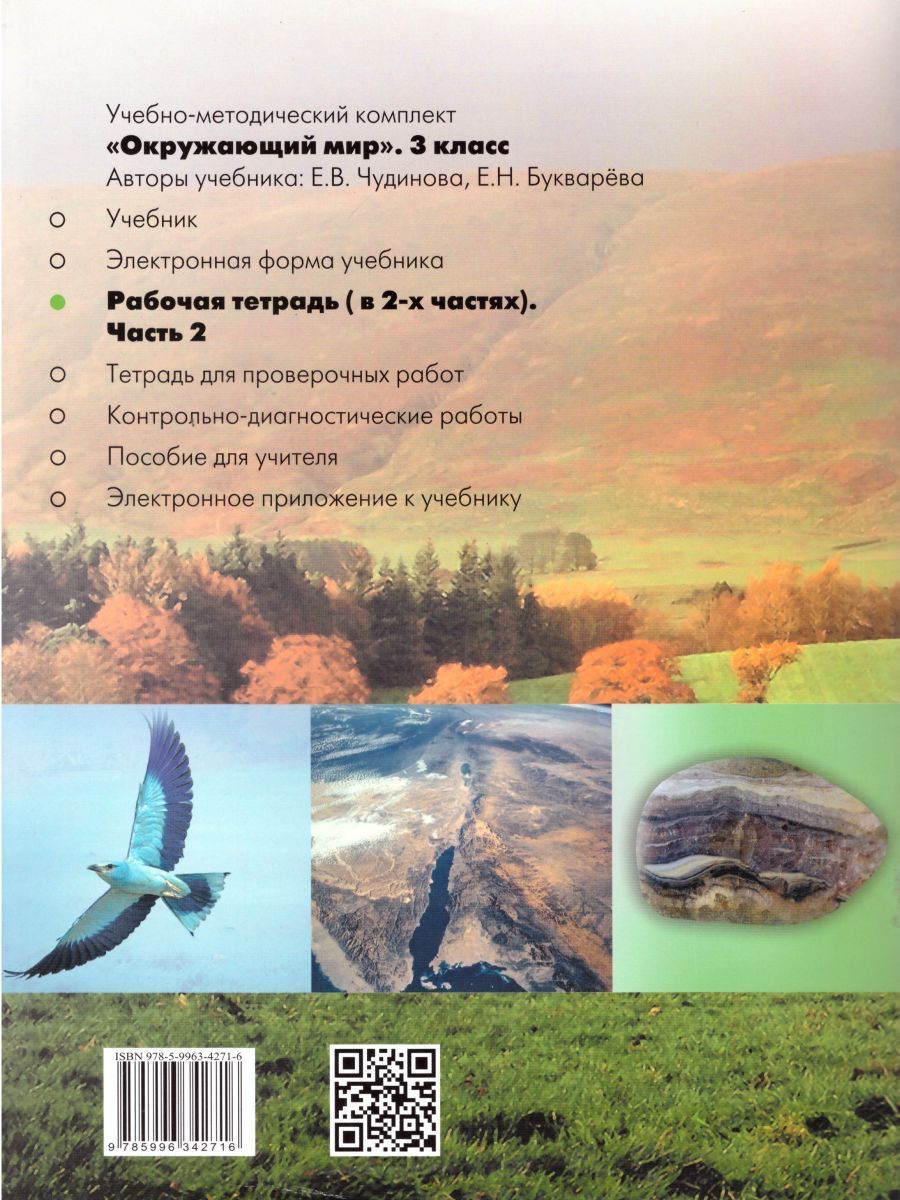 Учебно-методический комплект
«Окружающий мир». 3 класс
Авторы учебника: Е.В. Чудинова, Е.Н. Букварёва

Учебник

Электронная форма учебника

Рабочая тетрадь ( в 2-х частях).
Часть 2

Тетрадь для проверочных работ

Контрольно-диагностические работы

Пособие для учителя

Электронное приложение к учебнику

ISBN 978-5-9963-4271-6

9 785996 342716